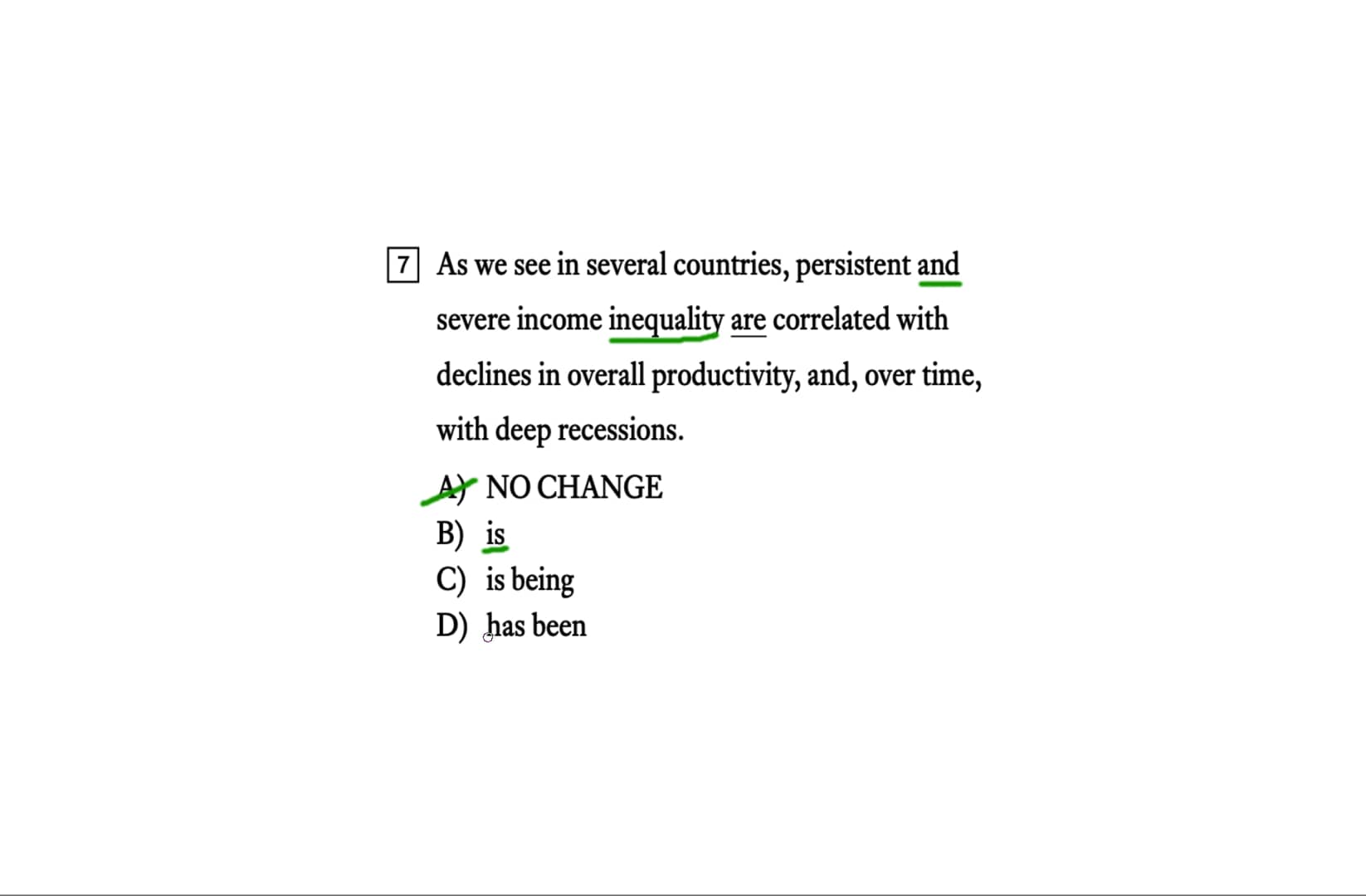 7 As we see in several countries, persistent and severe income inequality are correlated with declines in overall productivity, and, over time, with deep recessions.

A) NO CHANGE
B) is
C) is being
D) has been